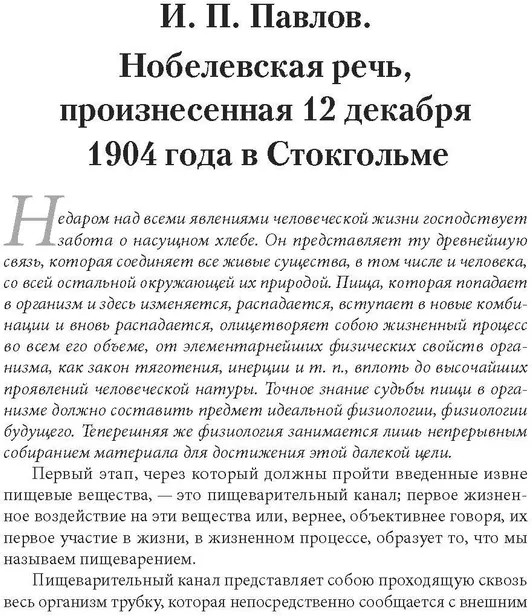 И. П. Павлов.
Нобелевская речь, произнесенная 12 декабря 1904 года в Стокгольме

Недаром над всеми явлениями человеческой жизни господствует забота о насущном хлебе. Он представляет ту древнейшую связь, которая соединяет все живые существа, в том числе и человека, со всей остальной окружающей их природой. Пища, которая попадает в организм и здесь изменяется, распадается, вступает в новые комбинации и вновь распадается, олицетворяет собою жизненный процесс во всем его объеме, от элементарнейших физических свойств организма, как закон тяготения, инерции и т. п., вплоть до высочайших проявлений человеческой натуры. Точное знание судьбы пищи в организме должно составить предмет идеальной физиологии, физиологии будущего. Теперешняя же физиология занимается лишь непрерывным собиранием материала для достижения этой далекой цели.

Первый этап, через который должны пройти введенные извне пищевые вещества, — это пищеварительный канал; первое жизненное воздействие на эти вещества или, вернее, объективнее говоря, их первое участие в жизни, в жизненном процессе, образует то, что мы называем пищеварением.

Пищеварительный канал представляет собою проходящую сквозь весь организм трубку, которая непосредственно сообщается с внешним